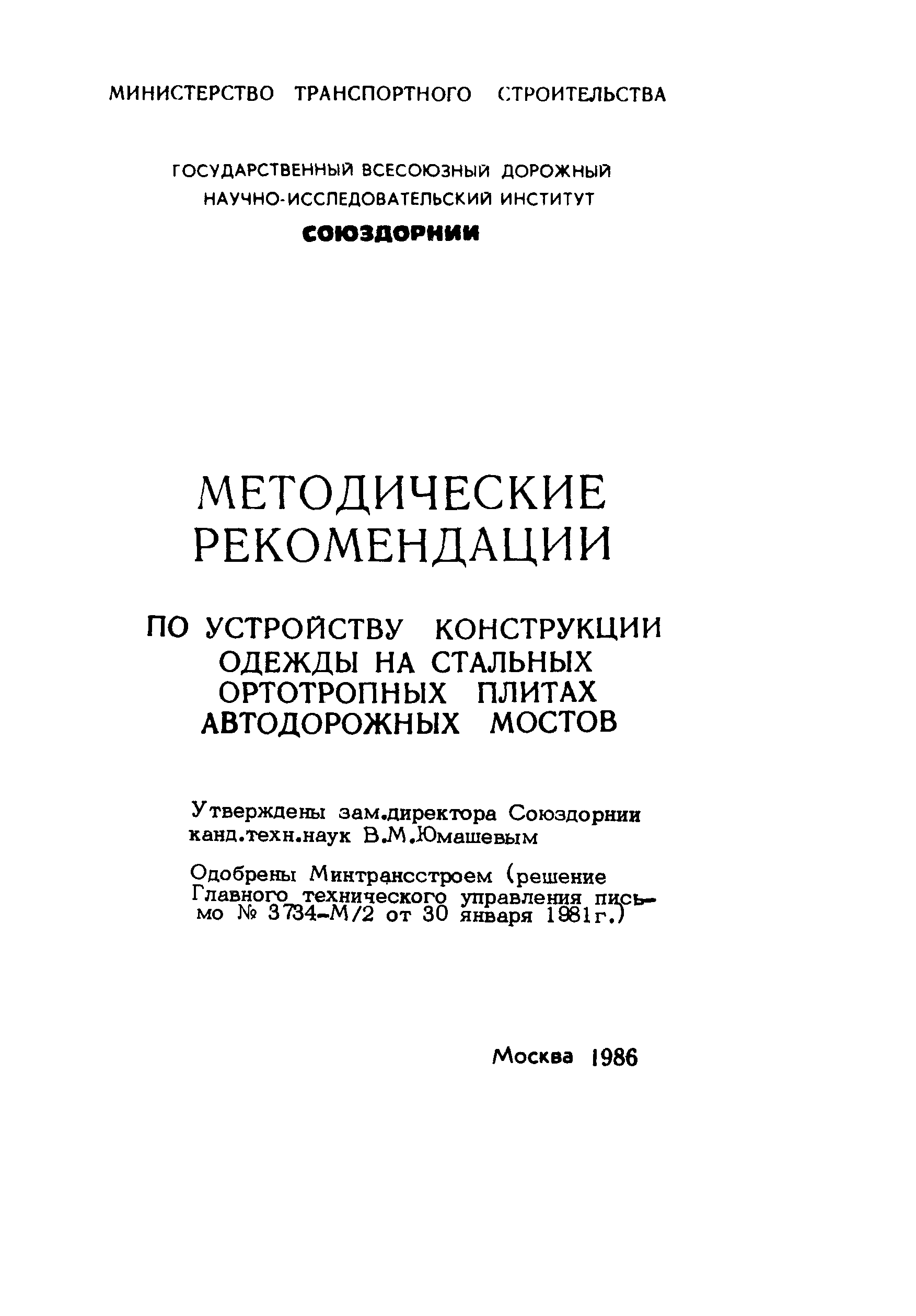 МИНИСТЕРСТВО ТРАНСПОРТНОГО СТРОИТЕЛЬСТВА

ГОСУДАРСТВЕННЫЙ ВСЕСОЮЗНЫЙ ДОРОЖНЫЙ НАУЧНО-ИССЛЕДОВАТЕЛЬСКИЙ ИНСТИТУТ

СОЮЗДОРНИИ

МЕТОДИЧЕСКИЕ РЕКОМЕНДАЦИИ

ПО УСТРОЙСТВУ КОНСТРУКЦИИ ОДЕЖДЫ НА СТАЛЬНЫХ ОРТОТРОПНЫХ ПЛИТАХ АВТОДОРОЖНЫХ МОСТОВ

Утверждены зам.директора Союздорнии канд.техн.наук В.М.Юмашевым

Одобрены Минтрансстроем (решение Главного технического управления письмо № 3734-М/2 от 30 января 1981г.)

Москва 1986